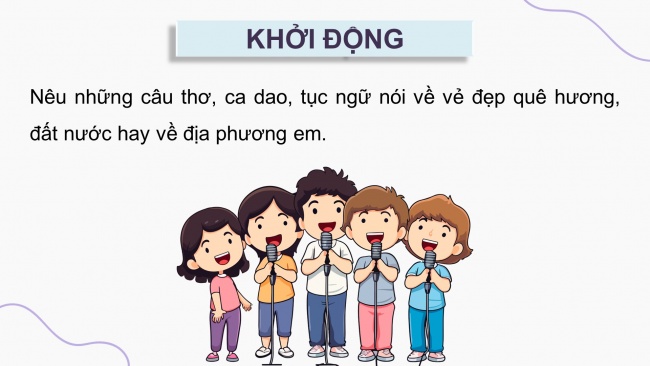 KHỞI ĐỘNG

Nêu những câu thơ, ca dao, tục ngữ nói về vẻ đẹp quê hương, đất nước hay về địa phương em.